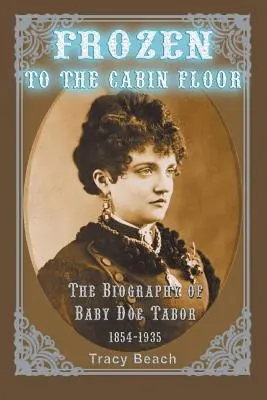 FROZEN
TO THE CABIN FLOOR

THE BIOGRAPHY OF
BABY DOE TABOR
1854-1935

Tracy Beach